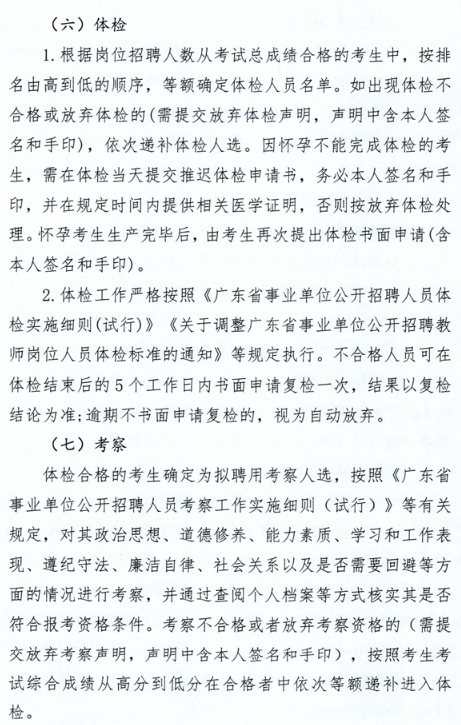 （六）体检

1.根据岗位招聘人数从考试总成绩合格的考生中，按排名由高到低的顺序，等额确定体检人员名单。如出现体检不合格或放弃体检的(需提交放弃体检声明，声明中含本人签名和手印)，依次递补体检人选。因怀孕不能完成体检的考生，需在体检当天提交推迟体检申请书，务必本人签名和手印，并在规定时间内提供相关医学证明，否则按放弃体检处理。怀孕考生生产完毕后，由考生再次提出体检书面申请(含本人签名和手印)。

2.体检工作严格按照《广东省事业单位公开招聘人员体检实施细则(试行)》《关于调整广东省事业单位公开招聘教师岗位人员体检标准的通知》等规定执行。不合格人员可在体检结束后的5个工作日内书面申请复检一次，结果以复检结论为准;逾期不书面申请复检的，视为自动放弃。

（七）考察

体检合格的考生确定为拟聘用考察人选，按照《广东省事业单位公开招聘人员考察工作实施细则（试行）》等有关规定，对其政治思想、道德修养、能力素质、学习和工作表现、遵纪守法、廉洁自律、社会关系以及是否需要回避等方面的情况进行考察，并通过查阅个人档案等方式核实其是否符合报考资格条件。考察不合格或者放弃考察资格的（需提交放弃考察声明，声明中含本人签名和手印），按照考生考试综合成绩从高分到低分在合格者中依次等额递补进入体检。